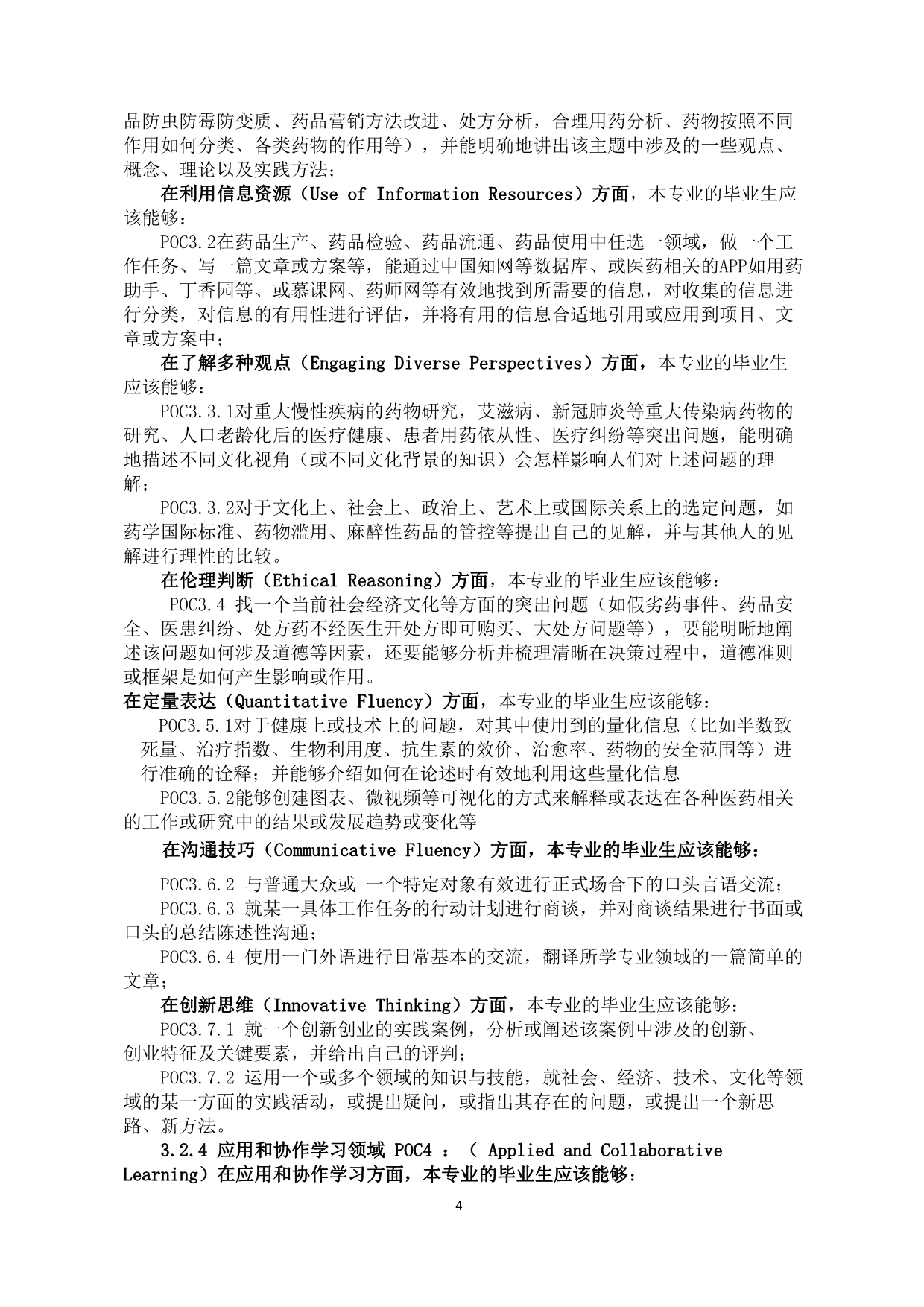 品防虫防霉防变质、药品营销方法改进、处方分析，合理用药分析、药物按照不同作用如何分类、各类药物的作用等），并能明确地讲出该主题中涉及的一些观点、概念、理论以及实践方法；

在利用信息资源（Use of Information Resources）方面，本专业的毕业生应该能够：

POC3.2在药品生产、药品检验、药品流通、药品使用中任选一领域，做一个工作任务、写一篇文章或方案等，能通过中国知网等数据库、或医药相关的APP如用药助手、丁香园等、或慕课网、药师网等有效地找到所需要的信息，对收集的信息进行分类，对信息的有用性进行评估，并将有用的信息合适地引用或应用到项目、文章或方案中；

在了解多种观点（Engaging Diverse Perspectives）方面，本专业的毕业生应该能够：

POC3.3.1对重大慢性疾病的药物研究，艾滋病、新冠肺炎等重大传染病药物的研究、人口老龄化后的医疗健康、患者用药依从性、医疗纠纷等突出问题，能明确地描述不同文化视角（或不同文化背景的知识）会怎样影响人们对上述问题的理解；

POC3.3.2对于文化上、社会上、政治上、艺术上或国际关系上的选定问题，如药学国际标准、药物滥用、麻醉性药品的管控等提出自己的见解，并与其他人的见解进行理性的比较。

在伦理判断（Ethical Reasoning）方面，本专业的毕业生应该能够：

POC3.4 找一个当前社会经济文化等方面的突出问题（如假劣药事件、药品安全、医患纠纷、处方药不经医生开处方即可购买、大处方问题等），要能明晰地阐述该问题如何涉及道德等因素，还要能够分析并梳理清晰在决策过程中，道德准则或框架是如何产生影响或作用。

在定量表达（Quantitative Fluency）方面，本专业的毕业生应该能够：

POC3.5.1对于健康上或技术上的问题，对其中使用到的量化信息（比如半数致死量、治疗指数、生物利用度、抗生素的效价、治愈率、药物的安全范围等）进行准确的诠释；并能够介绍如何在论述时有效地利用这些量化信息

POC3.5.2能够创建图表、微视频等可视化的方式来解释或表达在各种医药相关的工作或研究中的结果或发展趋势或变化等

在沟通技巧（Communicative Fluency）方面，本专业的毕业生应该能够：

POC3.6.2 与普通大众或 一个特定对象有效进行正式场合下的口头言语交流；

POC3.6.3 就某一具体工作任务的行动计划进行商谈，并对商谈结果进行书面或口头的总结陈述性沟通；

POC3.6.4 使用一门外语进行日常基本的交流，翻译所学专业领域的一篇简单的文章；

在创新思维（Innovative Thinking）方面，本专业的毕业生应该能够：

POC3.7.1 就一个创新创业的实践案例，分析或阐述该案例中涉及的创新、创业特征及关键要素，并给出自己的评判；

POC3.7.2 运用一个或多个领域的知识与技能，就社会、经济、技术、文化等领域的某一方面的实践活动，或提出疑问，或指出其存在的问题，或提出一个新思路、新方法。

3.2.4 应用和协作学习领域 POC4 ：( Applied and Collaborative Learning）在应用和协作学习方面，本专业的毕业生应该能够：

4